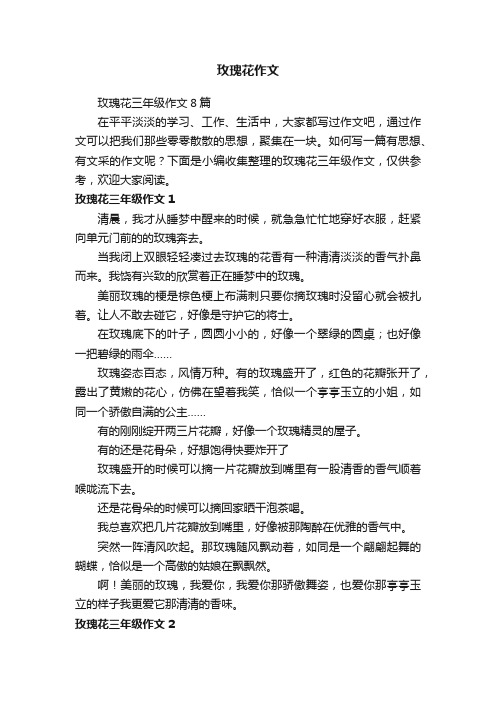 玫瑰花作文

玫瑰花三年级作文8篇

在平平淡淡的学习、工作、生活中，大家都写过作文吧，通过作文可以把我们那些零零散散的思想，聚集在一块。如何写一篇有思想、有文采的作文呢？下面是小编收集整理的玫瑰花三年级作文，仅供参考，欢迎大家阅读。

玫瑰花三年级作文1

清晨，我才从睡梦中醒来的时候，就急急忙忙地穿好衣服，赶紧向单元门前的的玫瑰奔去。

当我闭上双眼轻轻凑过去玫瑰的花香有一种清清淡淡的香气扑鼻而来。我饶有兴致的欣赏着正在睡梦中的玫瑰。

美丽玫瑰的梗是棕色梗上布满刺只要你摘玫瑰时没留心就会被扎着。让人不敢去碰它，好像是守护它的将士。

在玫瑰底下的叶子，圆圆小小的，好像一个翠绿的圆桌；也好像一把碧绿的雨伞……

玫瑰姿态百态，风情万种。有的玫瑰盛开了，红色的花瓣张开了，露出了黄嫩的花心，仿佛在望着我笑，恰似一个亭亭玉立的小姐，如同一个骄傲自满的公主……

有的刚刚绽开两三片花瓣，好像一个玫瑰精灵的屋子。

有的还是花骨朵，好想饱得快要炸开了

玫瑰盛开的时候可以摘一片花瓣放到嘴里有一股清香的香气顺着喉咙流下去。

还是花骨朵的时候可以摘回家晒干泡茶喝。

我总喜欢把几片花瓣放到嘴里，好像被那陶醉在优雅的香气中。

突然一阵清风吹起。那玫瑰随风飘动着，如同是一个翩翩起舞的蝴蝶，恰似是一个高傲的姑娘在飘飘然。

啊！美丽的玫瑰，我爱你，我爱你那骄傲舞姿，也爱你那亭亭玉立的样子我更爱它那清清的香味。

玫瑰花三年级作文2